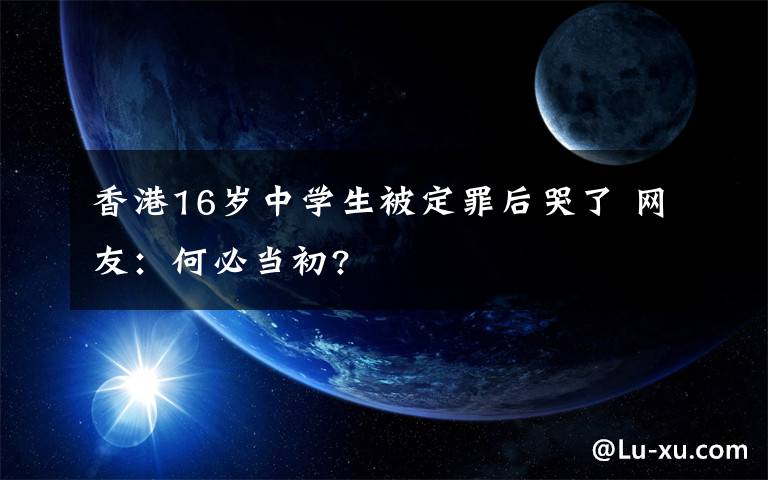 香港16岁中学生被定罪后哭了 网友：何必当初?

@Lu-xu.com